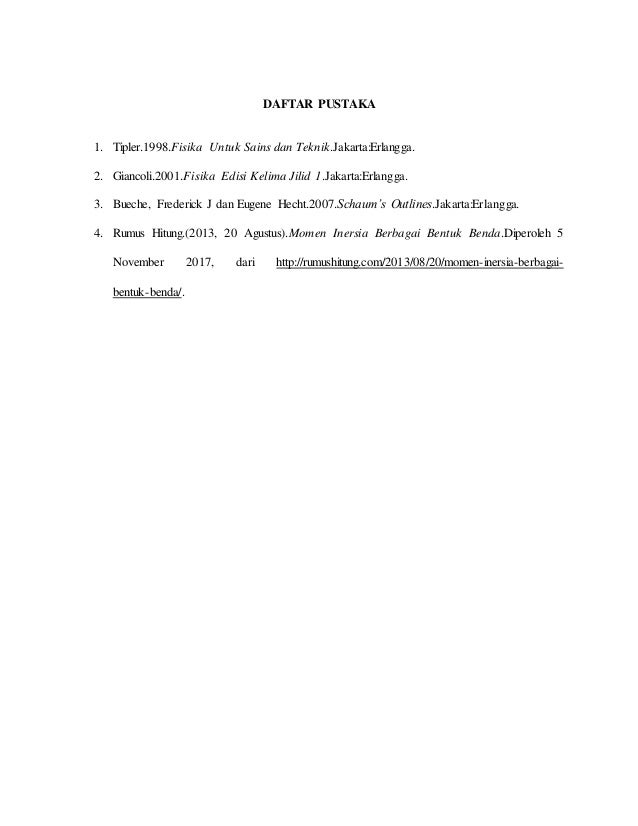 DAFTAR PUSTAKA

1. Tipler.1998.Fisika Untuk Sains dan Teknik.Jakarta:Erlangga.

2. Giancoli.2001.Fisika Edisi Kelima Jilid 1.Jakarta:Erlangga.

3. Bueche, Frederick J dan Eugene Hecht.2007.Schaum's Outlines.Jakarta:Erlangga.

4. Rumus Hitung.(2013, 20 Agustus).Momen Inersia Berbagai Bentuk Benda.Diperoleh 5 November 2017, dari http://rumushitung.com/2013/08/20/momen-inersia-berbagai-bentuk-benda/.